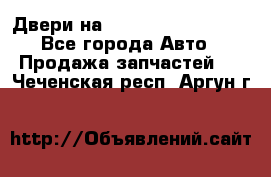 Двери на
Все города Авто
Продажа запчастей
Чеченская респ  Аргун г

http://Объявлений.сайт